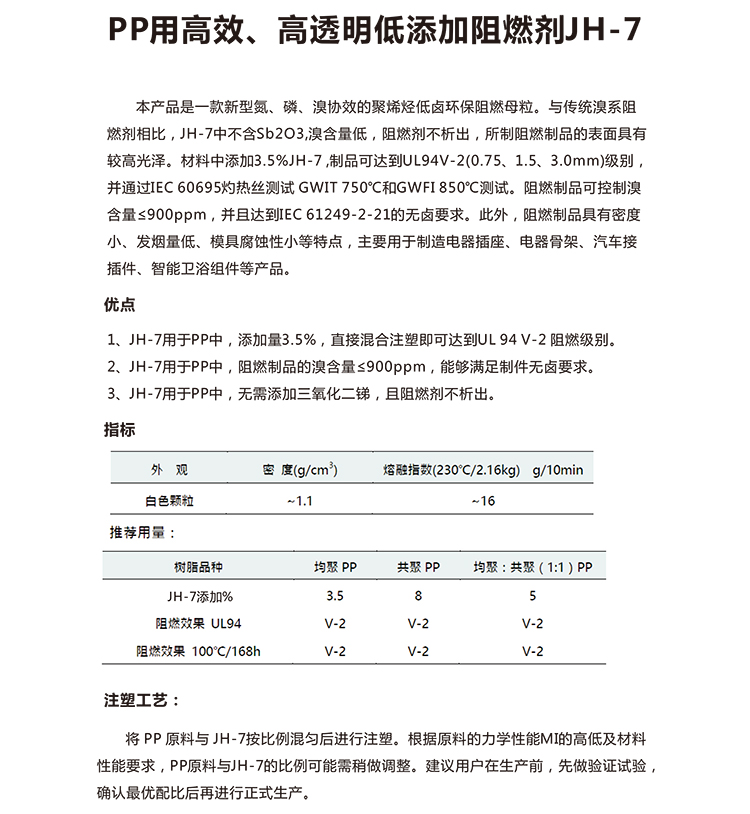 PP用高效、高透明低添加阻燃剂JH-7

本产品是一款新型氮、磷、溴协效的聚烯烃低卤环保阻燃母粒。与传统溴系阻燃剂相比，JH-7中不含Sb2O3,溴含量低，阻燃剂不析出，所制阻燃制品的表面具有较高光泽。材料中添加3.5%JH-7 ,制品可达到UL94V-2(0.75、1.5、3.0mm)级别，并通过IEC 60695灼热丝测试 GWIT 750℃和GWFI 850℃测试。阻燃制品可控制溴含量≤900ppm，并且达到IEC 61249-2-21的无卤要求。此外，阻燃制品具有密度小、发烟量低、模具腐蚀性小等特点，主要用于制造电器插座、电器骨架、汽车接插件、智能卫浴组件等产品。

优点

1、JH-7用于PP中，添加量3.5%，直接混合注塑即可达到UL 94 V-2 阻燃级别。
2、JH-7用于PP中，阻燃制品的溴含量≤900ppm，能够满足制件无卤要求。
3、JH-7用于PP中，无需添加三氧化二锑，且阻燃剂不析出。

指标

| 外 观 | 密 度(g/cm$^3$) | 熔融指数(230℃/2.16kg) g/10min |
|---|---|---|
| 白色颗粒 | ~1.1 | ~16 |

推荐用量：

| 树脂品种 | 均聚 PP | 共聚 PP | 均聚：共聚（1:1）PP |
|---|---|---|---|
| JH-7添加% | 3.5 | 8 | 5 |
| 阻燃效果 UL94 | V-2 | V-2 | V-2 |
| 阻燃效果 100℃/168h | V-2 | V-2 | V-2 |

注塑工艺：

将 PP 原料与 JH-7按比例混匀后进行注塑。根据原料的力学性能MI的高低及材料性能要求，PP原料与JH-7的比例可能需稍做调整。建议用户在生产前，先做验证试验，确认最优配比后再进行正式生产。